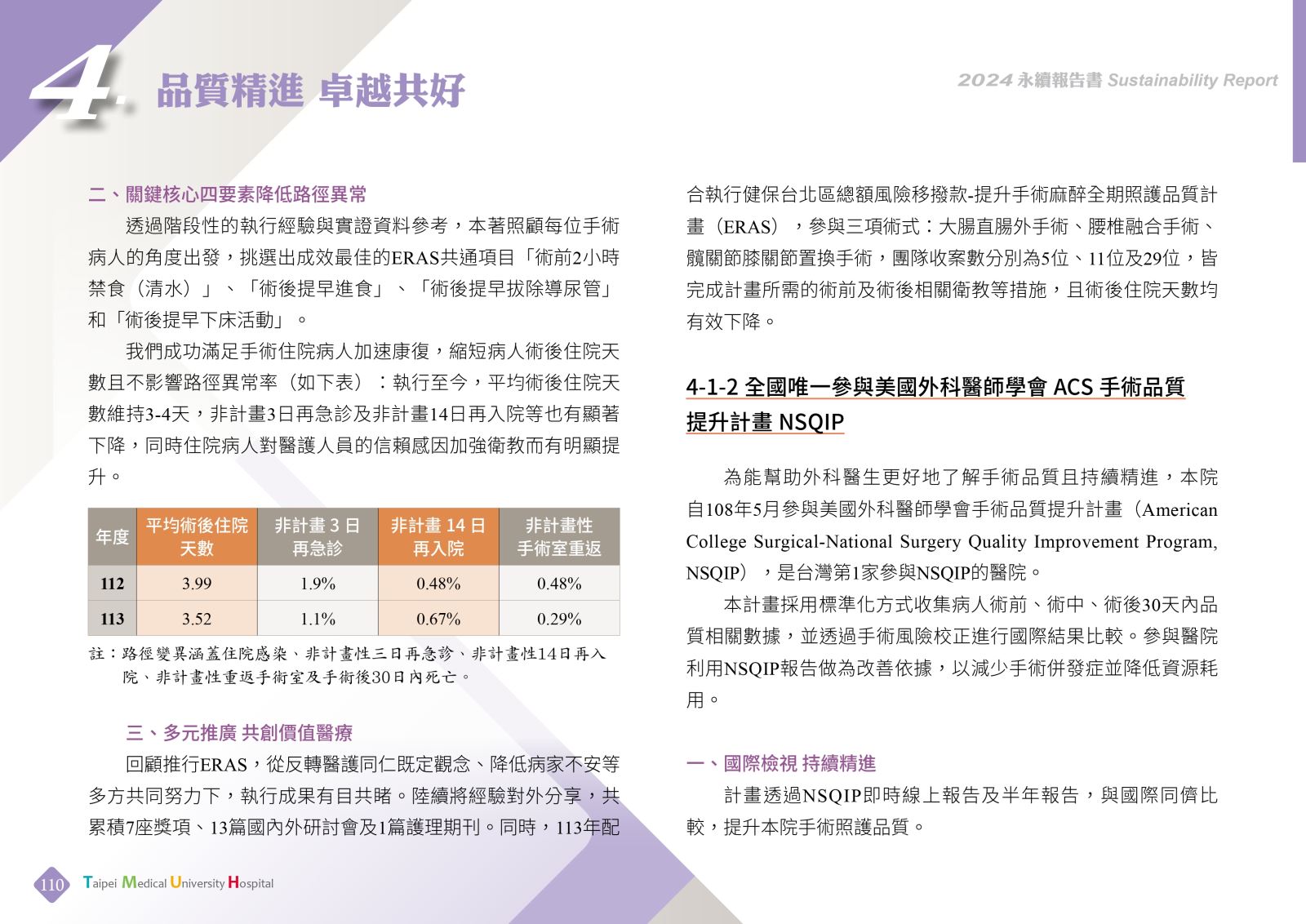 4. 品質精進 卓越共好

2024 永續報告書 Sustainability Report

二、關鍵核心四要素降低路徑異常

透過階段性的執行經驗與實證資料參考，本著照顧每位手術病人的角度出發，挑選出成效最佳的ERAS共通項目「術前2小時禁食（清水）」、「術後提早進食」、「術後提早拔除導尿管」和「術後提早下床活動」。

我們成功滿足手術住院病人加速康復，縮短病人術後住院天數且不影響路徑異常率（如下表）：執行至今，平均術後住院天數維持3-4天，非計畫3日再急診及非計畫14日再入院等也有顯著下降，同時住院病人對醫護人員的信賴感因加強衛教而有明顯提升。

| 年度 | 平均術後住院天數 | 非計畫 3 日再急診 | 非計畫 14 日再入院 | 非計畫性手術室重返 |
|---|---|---|---|---|
| 112 | 3.99 | 1.9% | 0.48% | 0.48% |
| 113 | 3.52 | 1.1% | 0.67% | 0.29% |

註：路徑變異涵蓋住院感染、非計畫性三日再急診、非計畫性14日再入院、非計畫性重返手術室及手術後30日內死亡。

三、多元推廣 共創價值醫療

回顧推行ERAS，從反轉醫護同仁既定觀念、降低病家不安等多方共同努力下，執行成果有目共睹。陸續將經驗對外分享，共累積7座獎項、13篇國內外研討會及1篇護理期刊。同時，113年配合執行健保台北區總額風險移撥款-提升手術麻醉全期照護品質計畫（ERAS），參與三項術式：大腸直腸外手術、腰椎融合手術、髖關節膝關節置換手術，團隊收案數分別為5位、11位及29位，皆完成計畫所需的術前及術後相關衛教等措施，且術後住院天數均有效下降。

4-1-2 全國唯一參與美國外科醫師學會 ACS 手術品質提升計畫 NSQIP

為能幫助外科醫生更好地了解手術品質且持續精進，本院自108年5月參與美國外科醫師學會手術品質提升計畫（American College Surgical-National Surgery Quality Improvement Program, NSQIP），是台灣第1家參與NSQIP的醫院。

本計畫採用標準化方式收集病人術前、術中、術後30天內品質相關數據，並透過手術風險校正進行國際結果比較。參與醫院利用NSQIP報告做為改善依據，以減少手術併發症並降低資源耗用。

一、國際檢視 持續精進

計畫透過NSQIP即時線上報告及半年報告，與國際同儕比較，提升本院手術照護品質。

110 Taipei Medical University Hospital